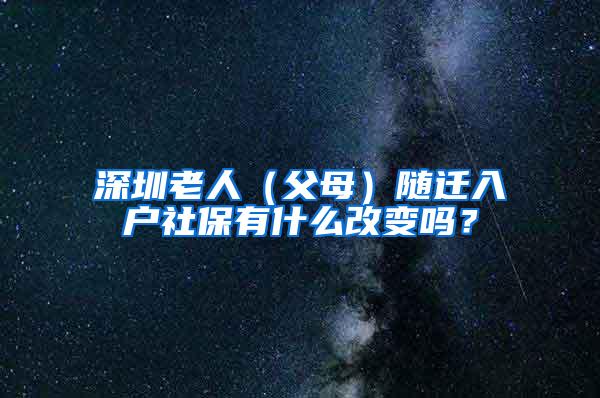 深圳老人（父母）随迁入户社保有什么改变吗？